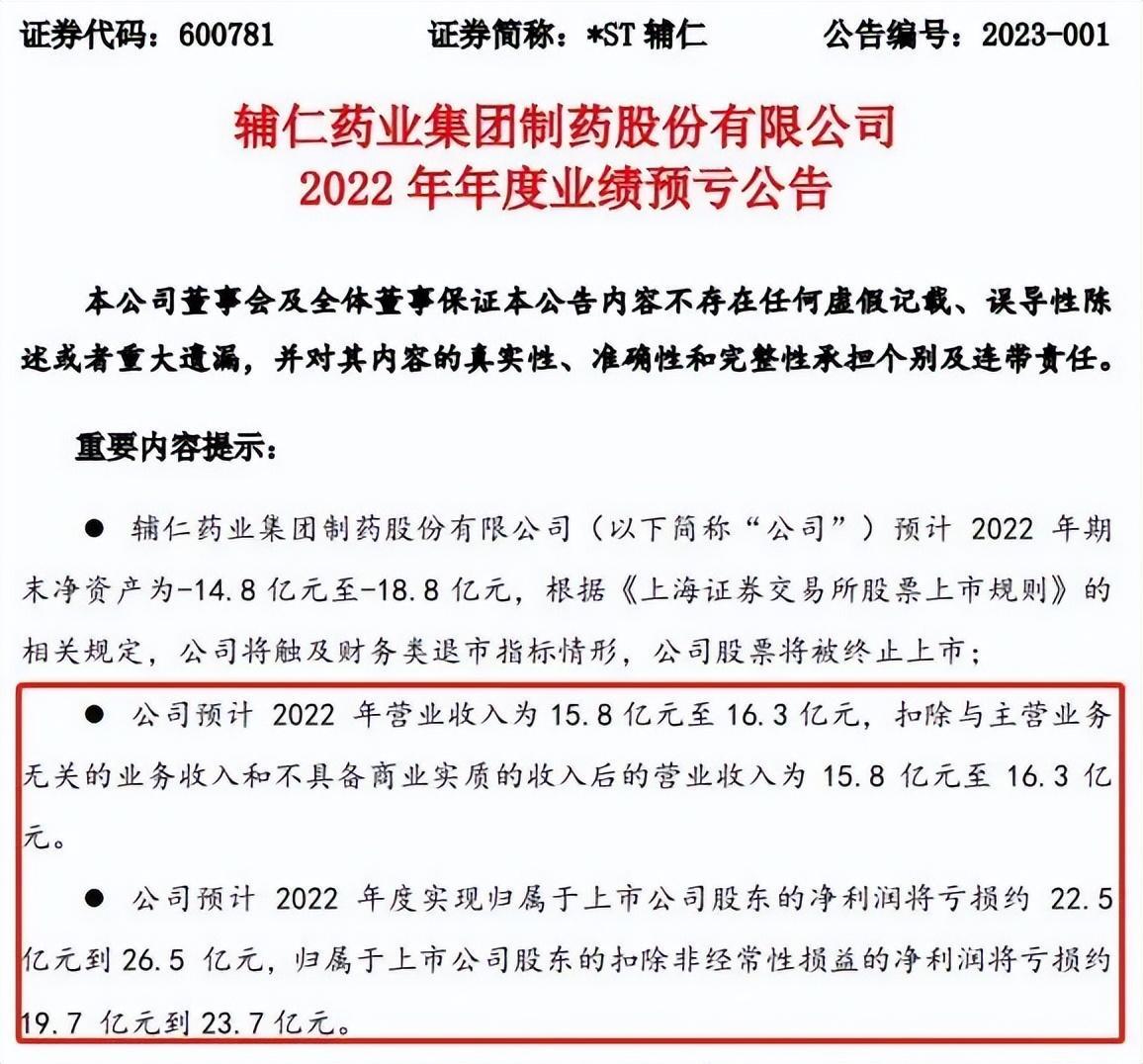 证券代码：600781　　证券简称：*ST 辅仁　　公告编号：2023-001

辅仁药业集团制药股份有限公司
2022 年年度业绩预亏公告

本公司董事会及全体董事保证本公告内容不存在任何虚假记载、误导性陈述或者重大遗漏，并对其内容的真实性、准确性和完整性承担个别及连带责任。

重要内容提示：

● 辅仁药业集团制药股份有限公司（以下简称“公司”）预计 2022 年期末净资产为-14.8 亿元至-18.8 亿元，根据《上海证券交易所股票上市规则》的相关规定，公司将触及财务类退市指标情形，公司股票将被终止上市；

● 公司预计 2022 年营业收入为 15.8 亿元至 16.3 亿元，扣除与主营业务无关的业务收入和不具备商业实质的收入后的营业收入为 15.8 亿元至 16.3 亿元。

● 公司预计 2022 年度实现归属于上市公司股东的净利润将亏损约 22.5 亿元到 26.5 亿元，归属于上市公司股东的扣除非经常性损益的净利润将亏损约 19.7 亿元到 23.7 亿元。